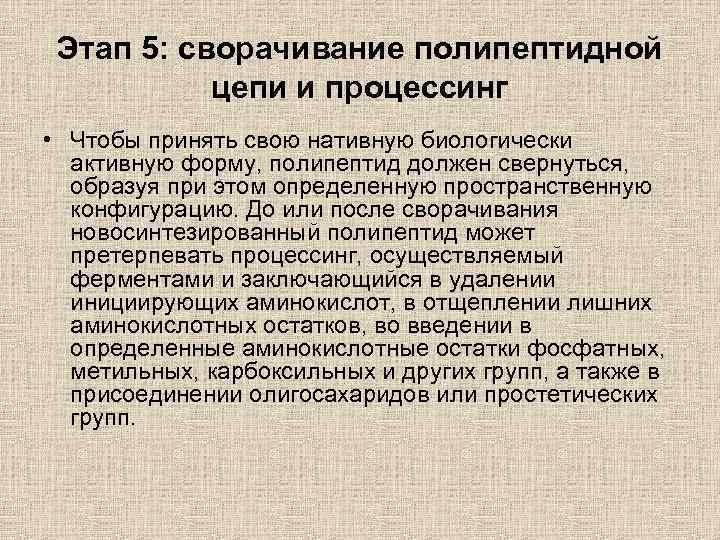 Этап 5: сворачивание полипептидной цепи и процессинг

• Чтобы принять свою нативную биологически активную форму, полипептид должен свернуться, образуя при этом определенную пространственную конфигурацию. До или после сворачивания новосинтезированный полипептид может претерпевать процессинг, осуществляемый ферментами и заключающийся в удалении инициирующих аминокислот, в отщеплении лишних аминокислотных остатков, во введении в определенные аминокислотные остатки фосфатных, метильных, карбоксильных и других групп, а также в присоединении олигосахаридов или простетических групп.